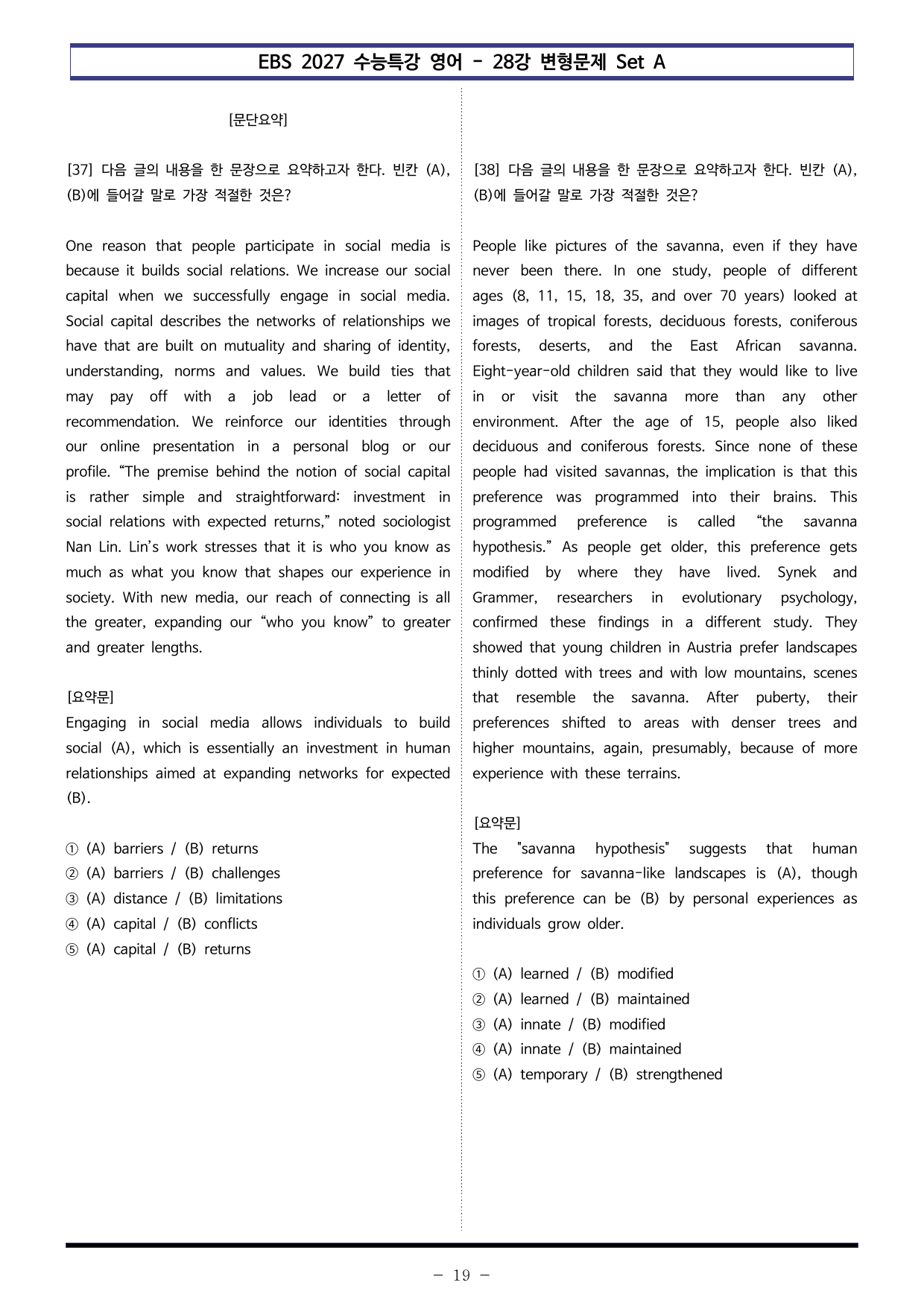 EBS 2027 수능특강 영어 - 28강 변형문제 Set A

[문단요약]

[37] 다음 글의 내용을 한 문장으로 요약하고자 한다. 빈칸 (A), (B)에 들어갈 말로 가장 적절한 것은?

One reason that people participate in social media is because it builds social relations. We increase our social capital when we successfully engage in social media. Social capital describes the networks of relationships we have that are built on mutuality and sharing of identity, understanding, norms and values. We build ties that may pay off with a job lead or a letter of recommendation. We reinforce our identities through our online presentation in a personal blog or our profile. "The premise behind the notion of social capital is rather simple and straightforward: investment in social relations with expected returns," noted sociologist Nan Lin. Lin's work stresses that it is who you know as much as what you know that shapes our experience in society. With new media, our reach of connecting is all the greater, expanding our "who you know" to greater and greater lengths.

[요약문]
Engaging in social media allows individuals to build social (A), which is essentially an investment in human relationships aimed at expanding networks for expected (B).

① (A) barriers / (B) returns
② (A) barriers / (B) challenges
③ (A) distance / (B) limitations
④ (A) capital / (B) conflicts
⑤ (A) capital / (B) returns

[38] 다음 글의 내용을 한 문장으로 요약하고자 한다. 빈칸 (A), (B)에 들어갈 말로 가장 적절한 것은?

People like pictures of the savanna, even if they have never been there. In one study, people of different ages (8, 11, 15, 18, 35, and over 70 years) looked at images of tropical forests, deciduous forests, coniferous forests, deserts, and the East African savanna. Eight-year-old children said that they would like to live in or visit the savanna more than any other environment. After the age of 15, people also liked deciduous and coniferous forests. Since none of these people had visited savannas, the implication is that this preference was programmed into their brains. This programmed preference is called "the savanna hypothesis." As people get older, this preference gets modified by where they have lived. Synek and Grammer, researchers in evolutionary psychology, confirmed these findings in a different study. They showed that young children in Austria prefer landscapes thinly dotted with trees and with low mountains, scenes that resemble the savanna. After puberty, their preferences shifted to areas with denser trees and higher mountains, again, presumably, because of more experience with these terrains.

[요약문]
The "savanna hypothesis" suggests that human preference for savanna-like landscapes is (A), though this preference can be (B) by personal experiences as individuals grow older.

① (A) learned / (B) modified
② (A) learned / (B) maintained
③ (A) innate / (B) modified
④ (A) innate / (B) maintained
⑤ (A) temporary / (B) strengthened

- 19 -